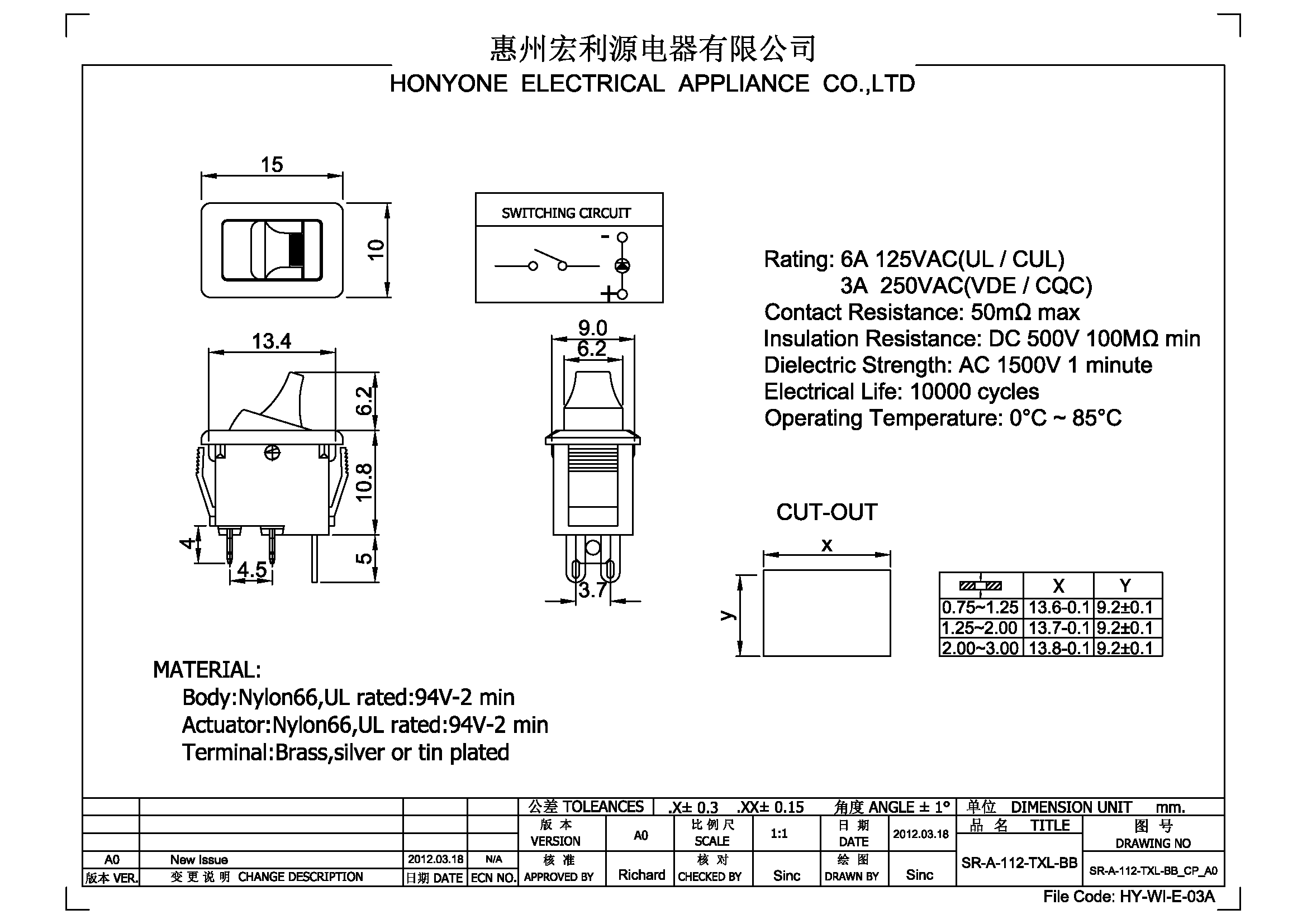 惠州宏利源电器有限公司
HONYONE ELECTRICAL APPLIANCE CO.,LTD

15

10

SWITCHING CIRCUIT

-

+

Rating: 6A 125VAC(UL / CUL)
3A 250VAC(VDE / CQC)
Contact Resistance: 50mΩ max
Insulation Resistance: DC 500V 100MΩ min
Dielectric Strength: AC 1500V 1 minute
Electrical Life: 10000 cycles
Operating Temperature: 0°C ~ 85°C

13.4

6.2

10.8

4

4.5

5

9.0

6.2

3.7

CUT-OUT

x

y

| | X | Y |
|---|---|---|
| 0.75~1.25 | 13.6-0.1 | 9.2±0.1 |
| 1.25~2.00 | 13.7-0.1 | 9.2±0.1 |
| 2.00~3.00 | 13.8-0.1 | 9.2±0.1 |

MATERIAL:
Body:Nylon66,UL rated:94V-2 min
Actuator:Nylon66,UL rated:94V-2 min
Terminal:Brass,silver or tin plated

公差 TOLEANCES .X± 0.3 .XX± 0.15 角度 ANGLE ± 1° 单位 DIMENSION UNIT mm.

版本 VERSION A0 比例尺 SCALE 1:1 日期 DATE 2012.03.18 品名 TITLE 图号 DRAWING NO

A0 New Issue 2012.03.18 N/A 核准 APPROVED BY Richard 核对 CHECKED BY Sinc 绘图 DRAWN BY Sinc SR-A-112-TXL-BB SR-A-112-TXL-BB_CP_A0

版本 VER. 变更说明 CHANGE DESCRIPTION 日期 DATE ECN NO.

File Code: HY-WI-E-03A